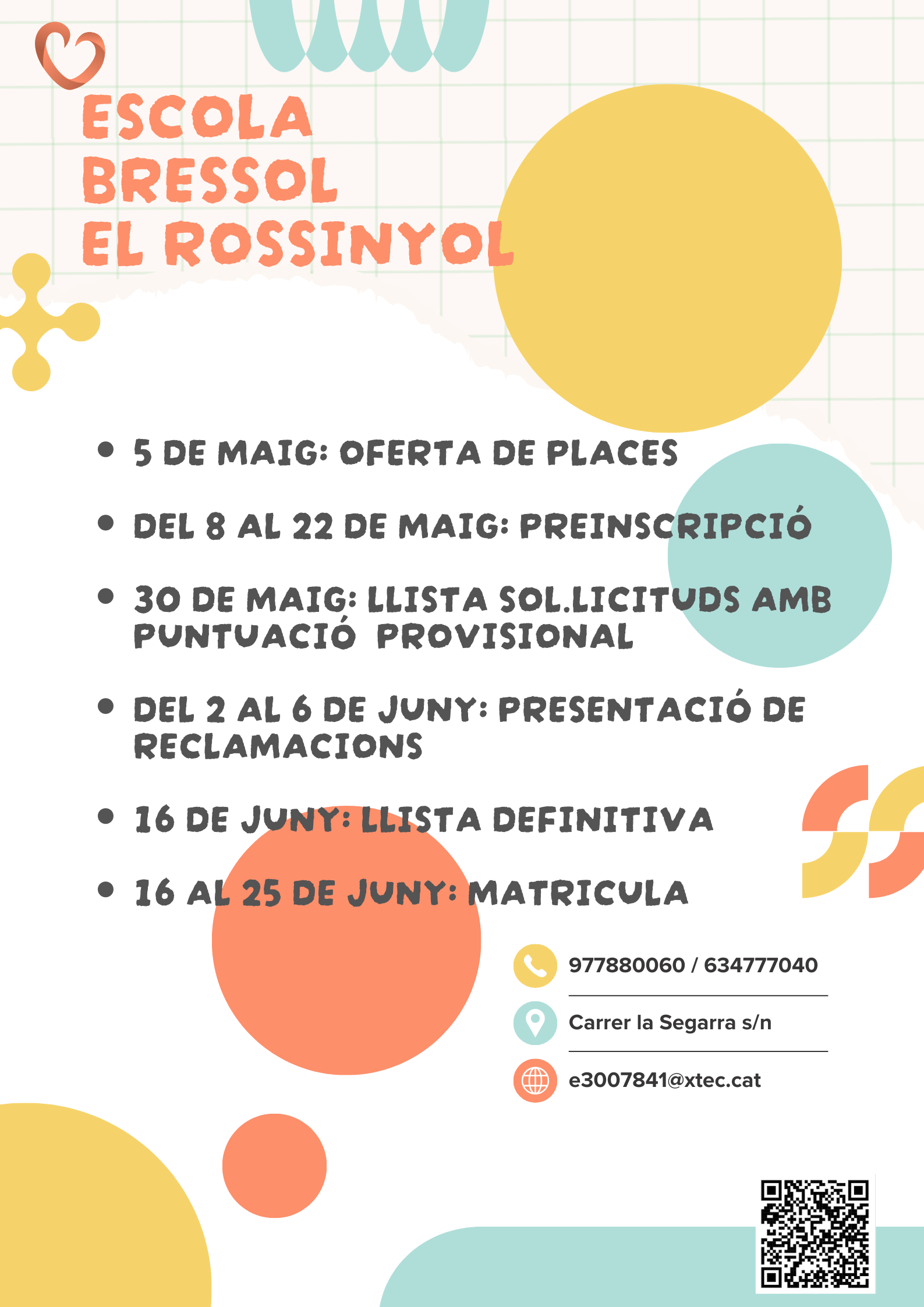 ESCOLA
BRESSOL
EL ROSSINYOL

• 5 DE MAIG: OFERTA DE PLACES
• DEL 8 AL 22 DE MAIG: PREINSCRIPCIÓ
• 30 DE MAIG: LLISTA SOL.LICITUDS AMB PUNTUACIÓ PROVISIONAL
• DEL 2 AL 6 DE JUNY: PRESENTACIÓ DE RECLAMACIONS
• 16 DE JUNY: LLISTA DEFINITIVA
• 16 AL 25 DE JUNY: MATRICULA

977880060 / 634777040

Carrer la Segarra s/n

e3007841@xtec.cat